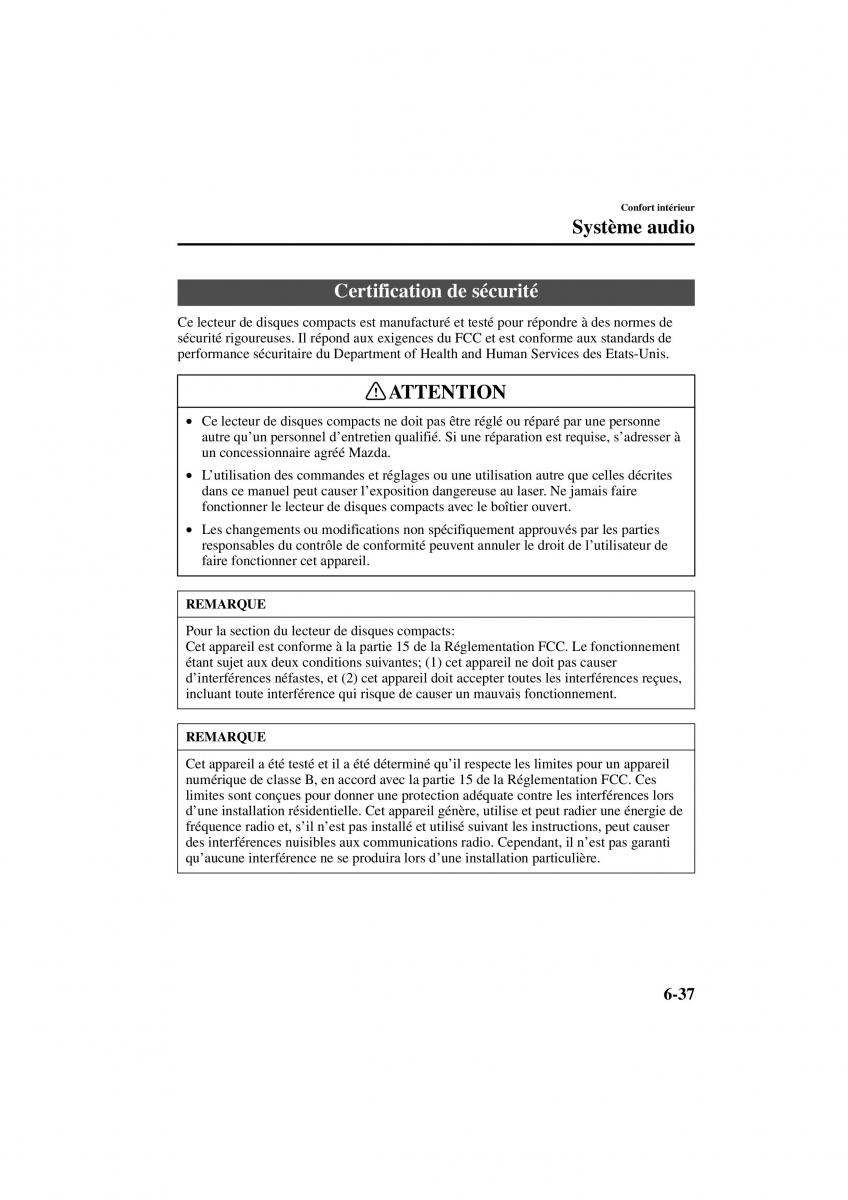 Confort intérieur

Système audio

Certification de sécurité

Ce lecteur de disques compacts est manufacturé et testé pour répondre à des normes de sécurité rigoureuses. Il répond aux exigences du FCC et est conforme aux standards de performance sécuritaire du Department of Health and Human Services des Etats-Unis.

ATTENTION

• Ce lecteur de disques compacts ne doit pas être réglé ou réparé par une personne autre qu'un personnel d'entretien qualifié. Si une réparation est requise, s'adresser à un concessionnaire agréé Mazda.
• L'utilisation des commandes et réglages ou une utilisation autre que celles décrites dans ce manuel peut causer l'exposition dangereuse au laser. Ne jamais faire fonctionner le lecteur de disques compacts avec le boîtier ouvert.
• Les changements ou modifications non spécifiquement approuvés par les parties responsables du contrôle de conformité peuvent annuler le droit de l'utilisateur de faire fonctionner cet appareil.

REMARQUE

Pour la section du lecteur de disques compacts:
Cet appareil est conforme à la partie 15 de la Réglementation FCC. Le fonctionnement étant sujet aux deux conditions suivantes; (1) cet appareil ne doit pas causer d'interférences néfastes, et (2) cet appareil doit accepter toutes les interférences reçues, incluant toute interférence qui risque de causer un mauvais fonctionnement.

REMARQUE

Cet appareil a été testé et il a été déterminé qu'il respecte les limites pour un appareil numérique de classe B, en accord avec la partie 15 de la Réglementation FCC. Ces limites sont conçues pour donner une protection adéquate contre les interférences lors d'une installation résidentielle. Cet appareil génère, utilise et peut radier une énergie de fréquence radio et, s'il n'est pas installé et utilisé suivant les instructions, peut causer des interférences nuisibles aux communications radio. Cependant, il n'est pas garanti qu'aucune interférence ne se produira lors d'une installation particulière.

6-37